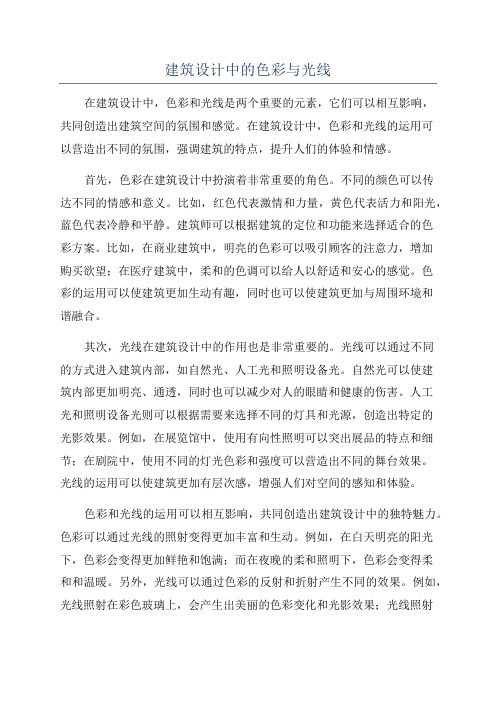 建筑设计中的色彩与光线

在建筑设计中，色彩和光线是两个重要的元素，它们可以相互影响，共同创造出建筑空间的氛围和感觉。在建筑设计中，色彩和光线的运用可以营造出不同的氛围，强调建筑的特点，提升人们的体验和情感。

首先，色彩在建筑设计中扮演着非常重要的角色。不同的颜色可以传达不同的情感和意义。比如，红色代表激情和力量，黄色代表活力和阳光，蓝色代表冷静和平静。建筑师可以根据建筑的定位和功能来选择适合的色彩方案。比如，在商业建筑中，明亮的色彩可以吸引顾客的注意力，增加购买欲望；在医疗建筑中，柔和的色调可以给人以舒适和安心的感觉。色彩的运用可以使建筑更加生动有趣，同时也可以使建筑更加与周围环境和谐融合。

其次，光线在建筑设计中的作用也是非常重要的。光线可以通过不同的方式进入建筑内部，如自然光、人工光和照明设备光。自然光可以使建筑内部更加明亮、通透，同时也可以减少对人的眼睛和健康的伤害。人工光和照明设备光则可以根据需要来选择不同的灯具和光源，创造出特定的光影效果。例如，在展览馆中，使用有向性照明可以突出展品的特点和细节；在剧院中，使用不同的灯光色彩和强度可以营造出不同的舞台效果。光线的运用可以使建筑更加有层次感，增强人们对空间的感知和体验。

色彩和光线的运用可以相互影响，共同创造出建筑设计中的独特魅力。色彩可以通过光线的照射变得更加丰富和生动。例如，在白天明亮的阳光下，色彩会变得更加鲜艳和饱满；而在夜晚的柔和照明下，色彩会变得柔和和温暖。另外，光线可以通过色彩的反射和折射产生不同的效果。例如，光线照射在彩色玻璃上，会产生出美丽的色彩变化和光影效果；光线照射